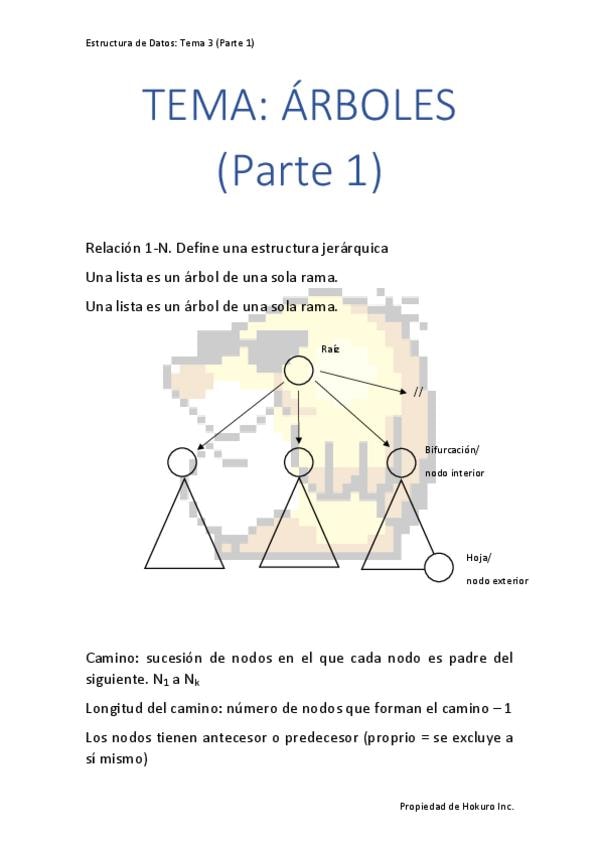 Estructura de Datos: Tema 3 (Parte 1)

TEMA: ÁRBOLES
(Parte 1)

Relación 1-N. Define una estructura jerárquica

Una lista es un árbol de una sola rama.

Una lista es un árbol de una sola rama.

Raíz

//

Bifurcación/
nodo interior

Hoja/
nodo exterior

Camino: sucesión de nodos en el que cada nodo es padre del siguiente. $N_1$ a $N_k$

Longitud del camino: número de nodos que forman el camino – 1

Los nodos tienen antecesor o predecesor (proprio = se excluye a sí mismo)

Propiedad de Hokuro Inc.